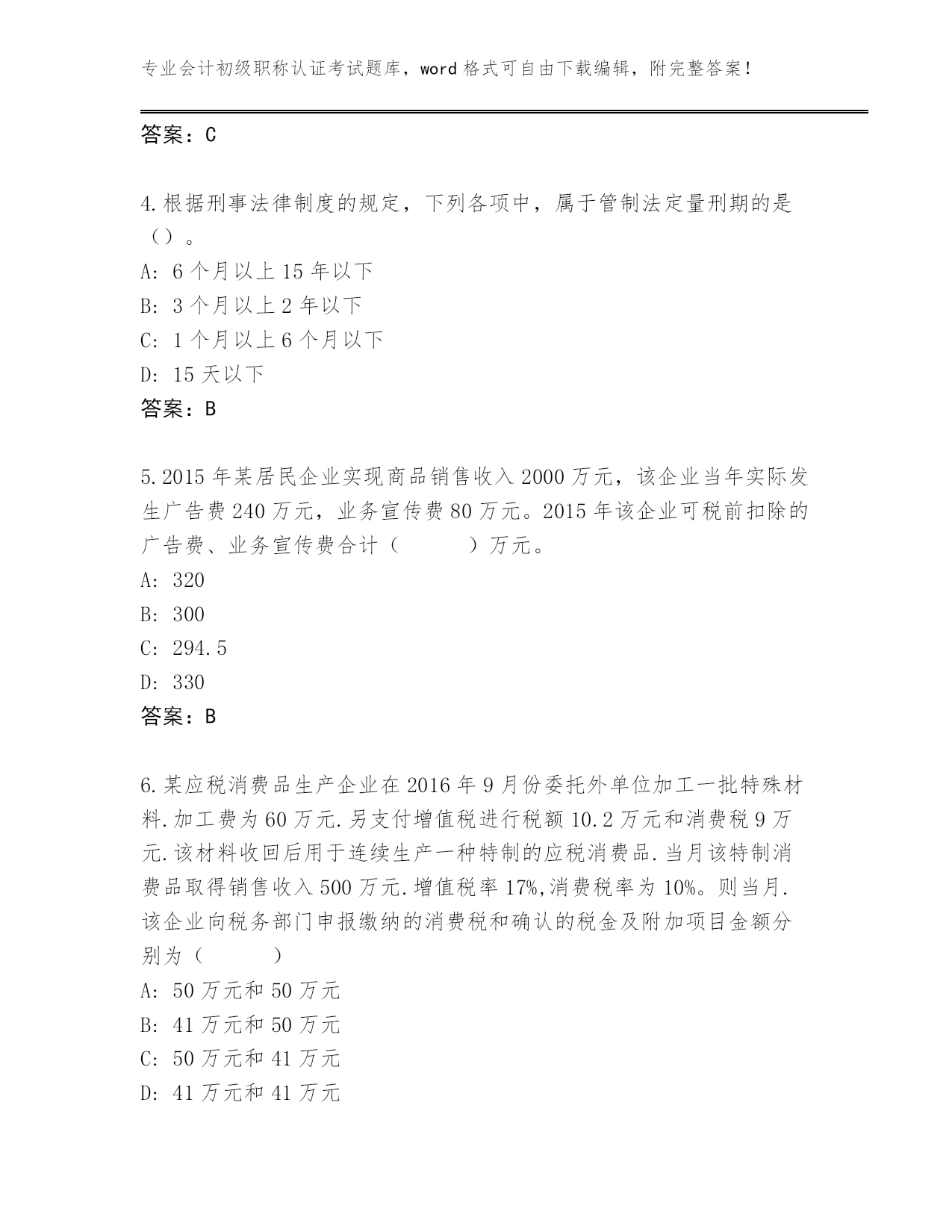 专业会计初级职称认证考试题库，word 格式可自由下载编辑，附完整答案！

答案：C

4.根据刑事法律制度的规定，下列各项中，属于管制法定量刑期的是（）。
A: 6 个月以上 15 年以下
B: 3 个月以上 2 年以下
C: 1 个月以上 6 个月以下
D: 15 天以下
答案：B

5.2015 年某居民企业实现商品销售收入 2000 万元，该企业当年实际发生广告费 240 万元，业务宣传费 80 万元。2015 年该企业可税前扣除的广告费、业务宣传费合计（　　）万元。
A: 320
B: 300
C: 294.5
D: 330
答案：B

6.某应税消费品生产企业在 2016 年 9 月份委托外单位加工一批特殊材料.加工费为 60 万元.另支付增值税进行税额 10.2 万元和消费税 9 万元.该材料收回后用于连续生产一种特制的应税消费品.当月该特制消费品取得销售收入 500 万元.增值税率 17%,消费税率为 10%。则当月.该企业向税务部门申报缴纳的消费税和确认的税金及附加项目金额分别为（　　）
A: 50 万元和 50 万元
B: 41 万元和 50 万元
C: 50 万元和 41 万元
D: 41 万元和 41 万元